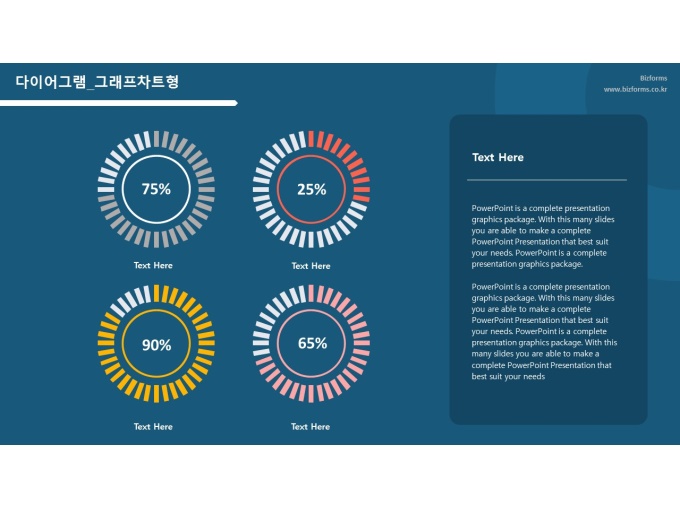 다이어그램_그래프차트형

Bizforms
www.bizforms.co.kr

75%

Text Here

25%

Text Here

90%

Text Here

65%

Text Here

Text Here

PowerPoint is a complete presentation graphics package. With this many slides you are able to make a complete PowerPoint Presentation that best suit your needs. PowerPoint is a complete presentation graphics package.

PowerPoint is a complete presentation graphics package. With this many slides you are able to make a complete PowerPoint Presentation that best suit your needs. PowerPoint is a complete presentation graphics package. With this many slides you are able to make a complete PowerPoint Presentation that best suit your needs